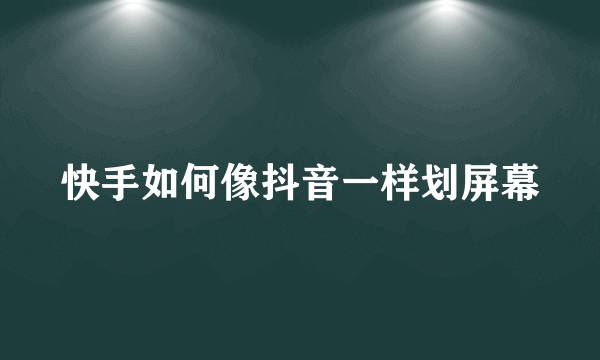 快手如何像抖音一样划屏幕